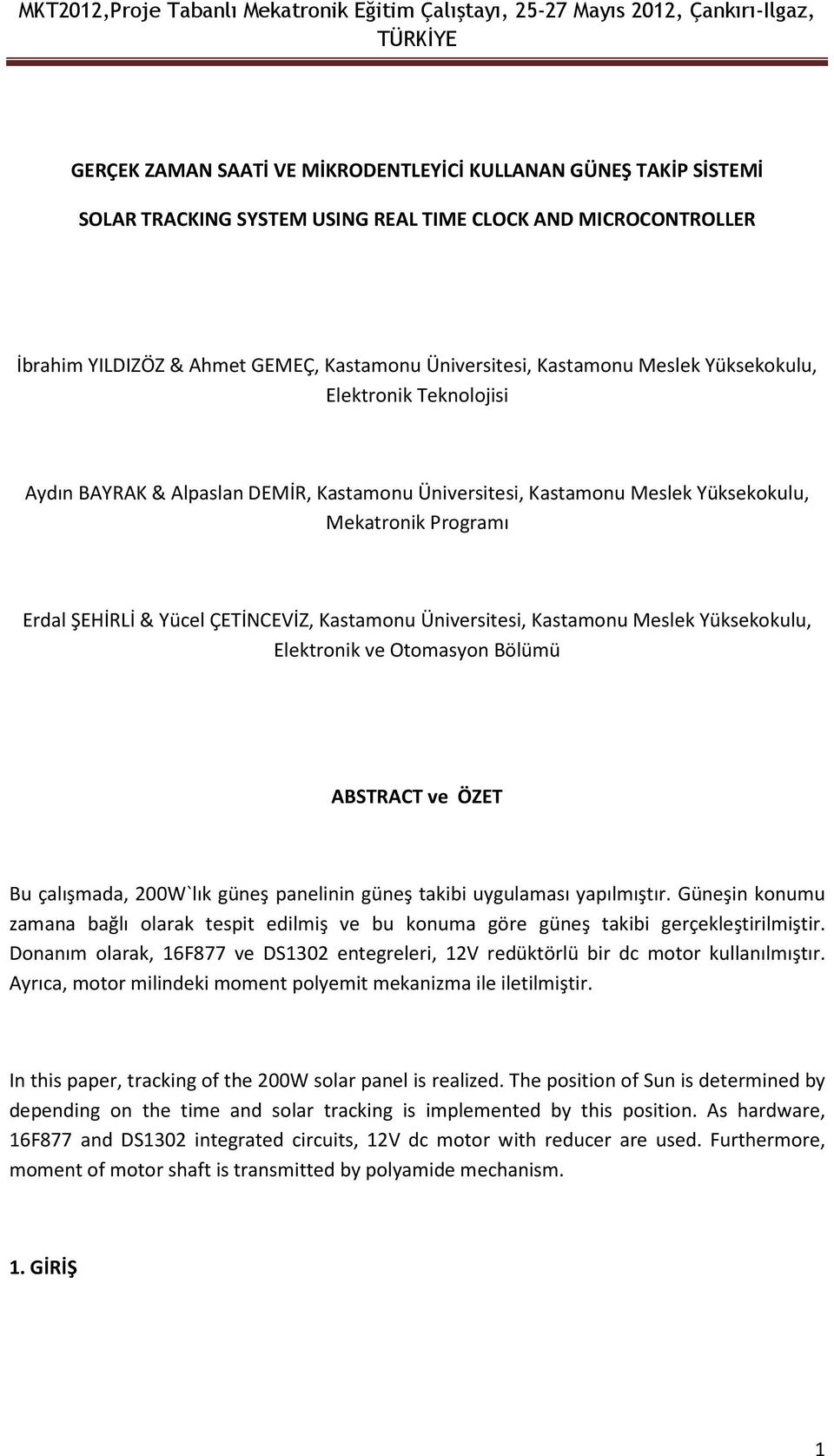 MKT2012,Proje Tabanlı Mekatronik Eğitim Çalıştayı, 25-27 Mayıs 2012, Çankırı-Ilgaz, TÜRKİYE

GERÇEK ZAMAN SAATİ VE MİKRODENTLEYİCİ KULLANAN GÜNEŞ TAKİP SİSTEMİ

SOLAR TRACKING SYSTEM USING REAL TIME CLOCK AND MICROCONTROLLER

İbrahim YILDIZÖZ & Ahmet GEMEÇ, Kastamonu Üniversitesi, Kastamonu Meslek Yüksekokulu, Elektronik Teknolojisi

Aydın BAYRAK & Alpaslan DEMİR, Kastamonu Üniversitesi, Kastamonu Meslek Yüksekokulu, Mekatronik Programı

Erdal ŞEHİRLİ & Yücel ÇETİNCEVİZ, Kastamonu Üniversitesi, Kastamonu Meslek Yüksekokulu, Elektronik ve Otomasyon Bölümü

ABSTRACT ve ÖZET

Bu çalışmada, 200W`lık güneş panelinin güneş takibi uygulaması yapılmıştır. Güneşin konumu zamana bağlı olarak tespit edilmiş ve bu konuma göre güneş takibi gerçekleştirilmiştir. Donanım olarak, 16F877 ve DS1302 entegreleri, 12V redüktörlü bir dc motor kullanılmıştır. Ayrıca, motor milindeki moment polyemit mekanizma ile iletilmiştir.

In this paper, tracking of the 200W solar panel is realized. The position of Sun is determined by depending on the time and solar tracking is implemented by this position. As hardware, 16F877 and DS1302 integrated circuits, 12V dc motor with reducer are used. Furthermore, moment of motor shaft is transmitted by polyamide mechanism.

1. GİRİŞ

1